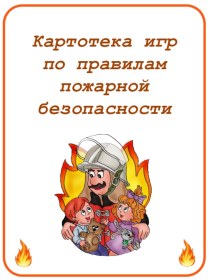 Картотека игр по правилам пожарной безопасности